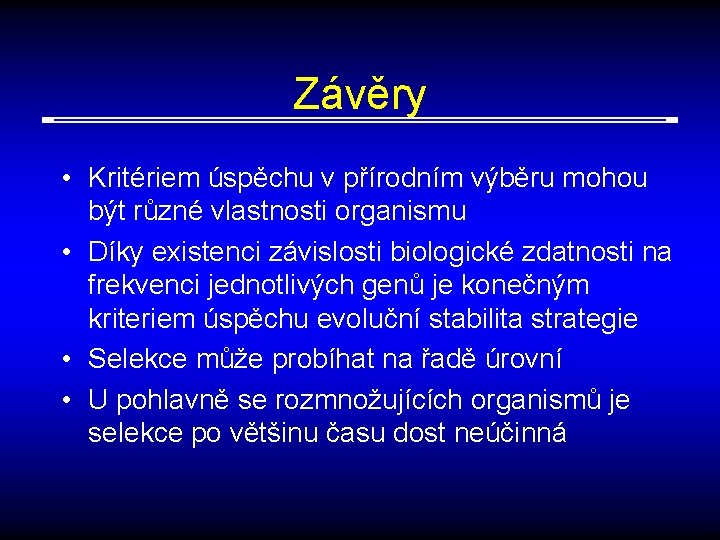 Závěry

• Kritériem úspěchu v přírodním výběru mohou být různé vlastnosti organismu

• Díky existenci závislosti biologické zdatnosti na frekvenci jednotlivých genů je konečným kriteriem úspěchu evoluční stabilita strategie

• Selekce může probíhat na řadě úrovní

• U pohlavně se rozmnožujících organismů je selekce po většinu času dost neúčinná